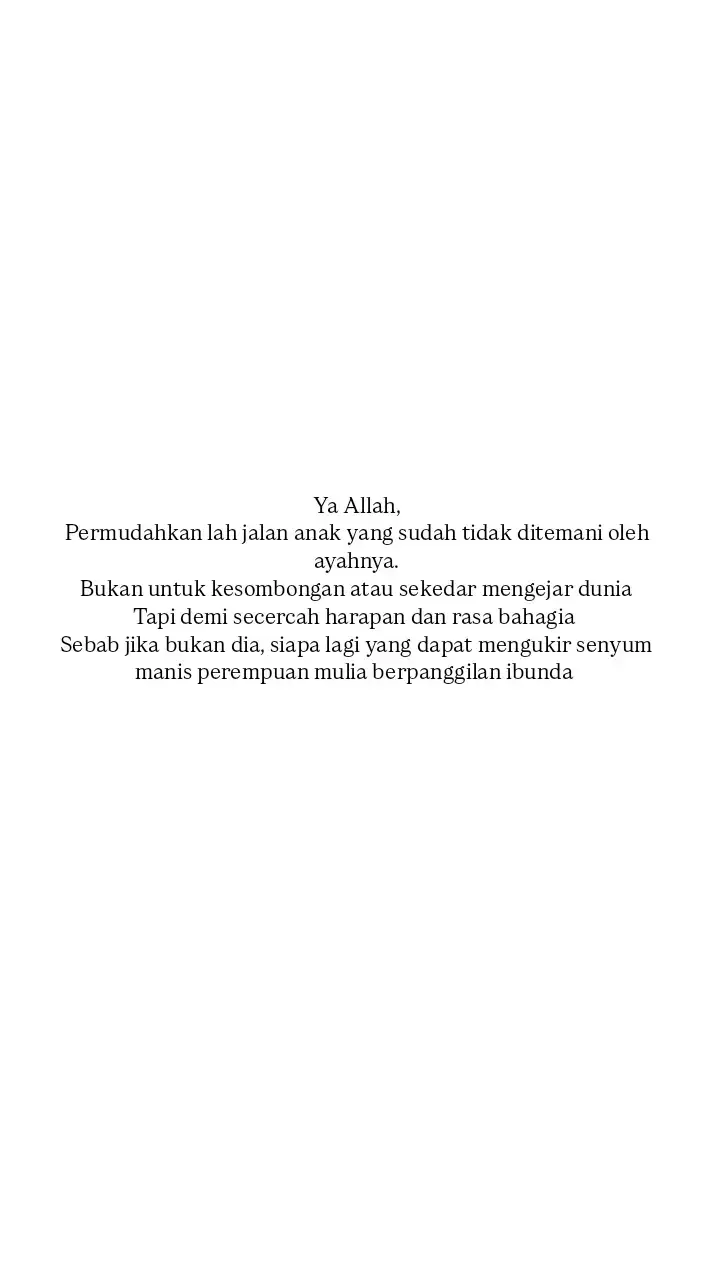 Ya Allah,
Permudahkan lah jalan anak yang sudah tidak ditemani oleh ayahnya.
Bukan untuk kesombongan atau sekedar mengejar dunia
Tapi demi secercah harapan dan rasa bahagia
Sebab jika bukan dia, siapa lagi yang dapat mengukir senyum manis perempuan mulia berpanggilan ibunda